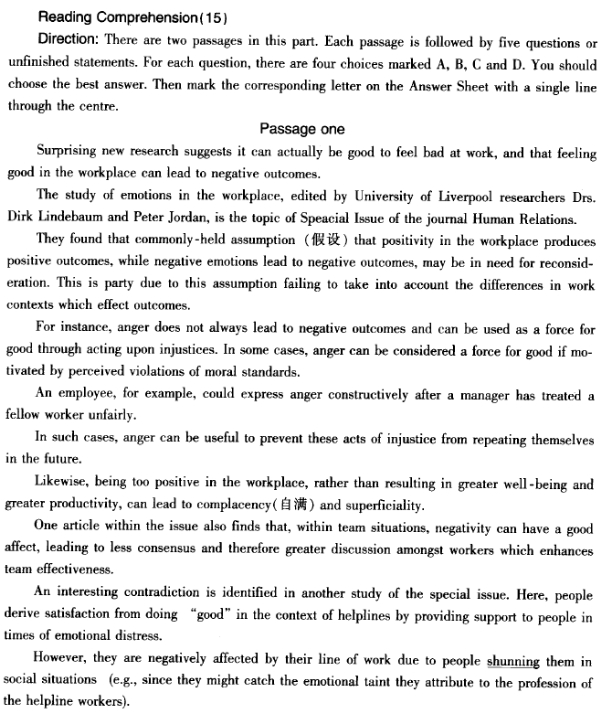 Reading Comprehension(15)

Direction: There are two passages in this part. Each passage is followed by five questions or unfinished statements. For each question, there are four choices marked A, B, C and D. You should choose the best answer. Then mark the corresponding letter on the Answer Sheet with a single line through the centre.

Passage one

Surprising new research suggests it can actually be good to feel bad at work, and that feeling good in the workplace can lead to negative outcomes.

The study of emotions in the workplace, edited by University of Liverpool researchers Drs. Dirk Lindebaum and Peter Jordan, is the topic of Speacial Issue of the journal Human Relations.

They found that commonly-held assumption (假设) that positivity in the workplace produces positive outcomes, while negative emotions lead to negative outcomes, may be in need for reconsideration. This is party due to this assumption failing to take into account the differences in work contexts which effect outcomes.

For instance, anger does not always lead to negative outcomes and can be used as a force for good through acting upon injustices. In some cases, anger can be considered a force for good if motivated by perceived violations of moral standards.

An employee, for example, could express anger constructively after a manager has treated a fellow worker unfairly.

In such cases, anger can be useful to prevent these acts of injustice from repeating themselves in the future.

Likewise, being too positive in the workplace, rather than resulting in greater well-being and greater productivity, can lead to complacency(自满) and superficiality.

One article within the issue also finds that, within team situations, negativity can have a good affect, leading to less consensus and therefore greater discussion amongst workers which enhances team effectiveness.

An interesting contradiction is identified in another study of the special issue. Here, people derive satisfaction from doing "good" in the context of helplines by providing support to people in times of emotional distress.

However, they are negatively affected by their line of work due to people shunning them in social situations (e.g., since they might catch the emotional taint they attribute to the profession of the helpline workers).